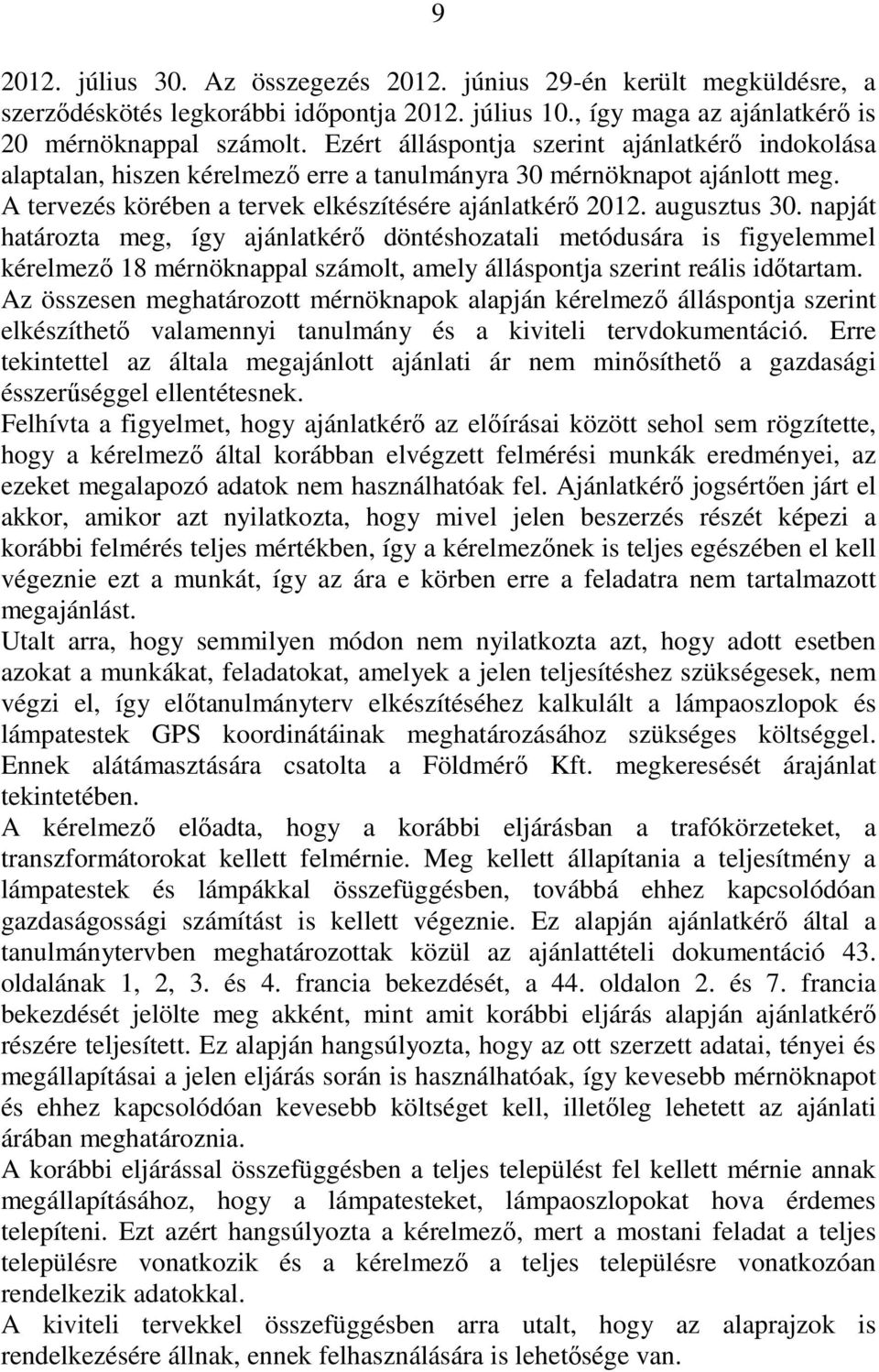 9

2012. július 30. Az összegezés 2012. június 29-én került megküldésre, a szerződéskötés legkorábbi időpontja 2012. július 10., így maga az ajánlatkérő is 20 mérnöknappal számolt. Ezért álláspontja szerint ajánlatkérő indokolása alaptalan, hiszen kérelmező erre a tanulmányra 30 mérnöknapot ajánlott meg. A tervezés körében a tervek elkészítésére ajánlatkérő 2012. augusztus 30. napját határozta meg, így ajánlatkérő döntéshozatali metódusára is figyelemmel kérelmező 18 mérnöknappal számolt, amely álláspontja szerint reális időtartam. Az összesen meghatározott mérnöknapok alapján kérelmező álláspontja szerint elkészíthető valamennyi tanulmány és a kiviteli tervdokumentáció. Erre tekintettel az általa megajánlott ajánlati ár nem minősíthető a gazdasági ésszerűséggel ellentétesnek.
Felhívta a figyelmet, hogy ajánlatkérő az előírásai között sehol sem rögzítette, hogy a kérelmező által korábban elvégzett felmérési munkák eredményei, az ezeket megalapozó adatok nem használhatóak fel. Ajánlatkérő jogsértően járt el akkor, amikor azt nyilatkozta, hogy mivel jelen beszerzés részét képezi a korábbi felmérés teljes mértékben, így a kérelmezőnek is teljes egészében el kell végeznie ezt a munkát, így az ára e körben erre a feladatra nem tartalmazott megajánlást.
Utalt arra, hogy semmilyen módon nem nyilatkozta azt, hogy adott esetben azokat a munkákat, feladatokat, amelyek a jelen teljesítéshez szükségesek, nem végzi el, így előtanulmányterv elkészítéséhez kalkulált a lámpaoszlopok és lámpatestek GPS koordinátáinak meghatározásához szükséges költséggel. Ennek alátámasztására csatolta a Földmérő Kft. megkeresését árajánlat tekintetében.
A kérelmező előadta, hogy a korábbi eljárásban a trafókörzeteket, a transzformátorokat kellett felmérnie. Meg kellett állapítania a teljesítmény a lámpatestek és lámpákkal összefüggésben, továbbá ehhez kapcsolódóan gazdaságossági számítást is kellett végeznie. Ez alapján ajánlatkérő által a tanulmánytervben meghatározottak közül az ajánlattételi dokumentáció 43. oldalának 1, 2, 3. és 4. francia bekezdését, a 44. oldalon 2. és 7. francia bekezdését jelölte meg akként, mint amit korábbi eljárás alapján ajánlatkérő részére teljesített. Ez alapján hangsúlyozta, hogy az ott szerzett adatai, tényei és megállapításai a jelen eljárás során is használhatóak, így kevesebb mérnöknapot és ehhez kapcsolódóan kevesebb költséget kell, illetőleg lehetett az ajánlati árában meghatároznia.
A korábbi eljárással összefüggésben a teljes települést fel kellett mérnie annak megállapításához, hogy a lámpatesteket, lámpaoszlopokat hova érdemes telepíteni. Ezt azért hangsúlyozta a kérelmező, mert a mostani feladat a teljes településre vonatkozik és a kérelmező a teljes településre vonatkozóan rendelkezik adatokkal.
A kiviteli tervekkel összefüggésben arra utalt, hogy az alaprajzok is rendelkezésére állnak, ennek felhasználására is lehetősége van.